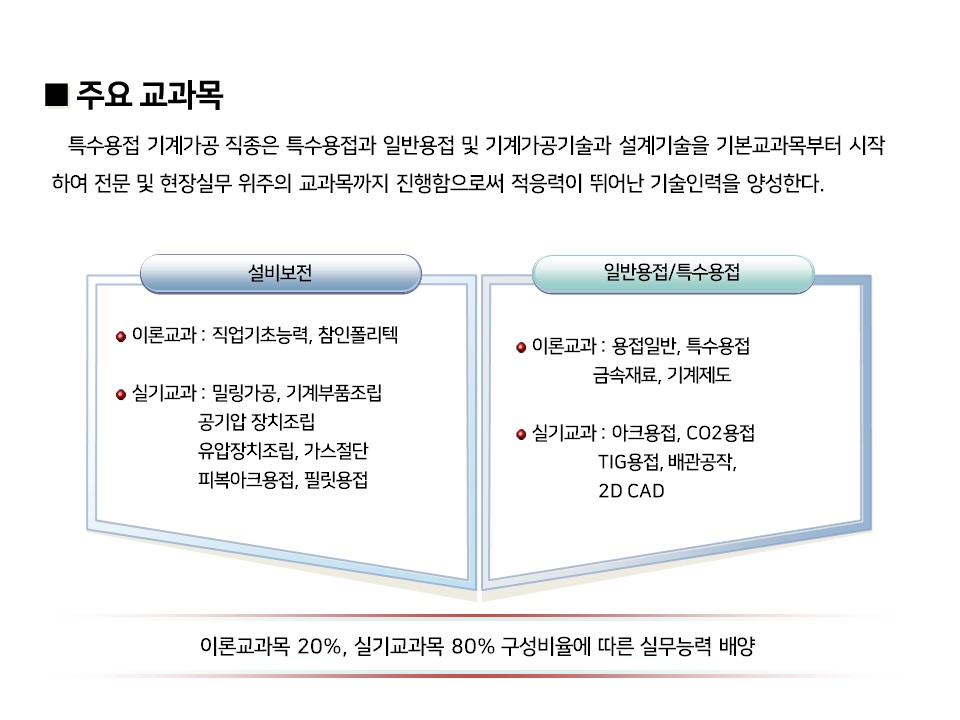 ■ 주요 교과목

특수용접 기계가공 직종은 특수용접과 일반용접 및 기계가공기술과 설계기술을 기본교과목부터 시작하여 전문 및 현장실무 위주의 교과목까지 진행함으로써 적응력이 뛰어난 기술인력을 양성한다.

설비보전

이론교과 : 직업기초능력, 참인폴리텍

실기교과 : 밀링가공, 기계부품조립
공기압 장치조립
유압장치조립, 가스절단
피복아크용접, 필릿용접

일반용접/특수용접

이론교과 : 용접일반, 특수용접
금속재료, 기계제도

실기교과 : 아크용접, CO2용접
TIG용접, 배관공작,
2D CAD

이론교과목 20%, 실기교과목 80% 구성비율에 따른 실무능력 배양